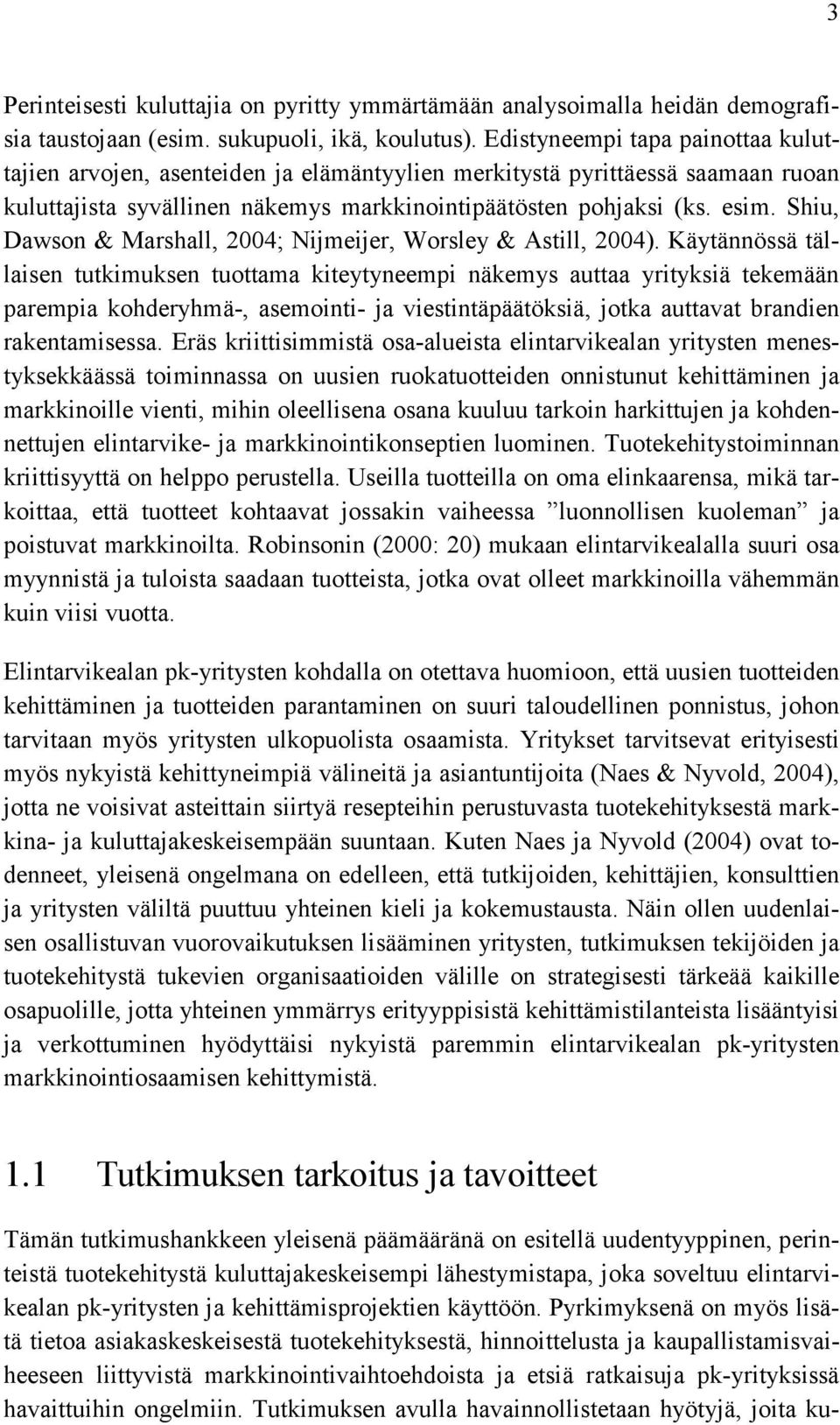 3

Perinteisesti kuluttajia on pyritty ymmärtämään analysoimalla heidän demografisia taustojaan (esim. sukupuoli, ikä, koulutus). Edistyneempi tapa painottaa kuluttajien arvojen, asenteiden ja elämäntyylien merkitystä pyrittäessä saamaan ruoan kuluttajista syvällinen näkemys markkinointipäätösten pohjaksi (ks. esim. Shiu, Dawson & Marshall, 2004; Nijmeijer, Worsley & Astill, 2004). Käytännössä tällaisen tutkimuksen tuottama kiteytyneempi näkemys auttaa yrityksiä tekemään parempia kohderyhmä-, asemointi- ja viestintäpäätöksiä, jotka auttavat brandien rakentamisessa. Eräs kriittisimmistä osa-alueista elintarvikealan yritysten menestyksekkäässä toiminnassa on uusien ruokatuotteiden onnistunut kehittäminen ja markkinoille vienti, mihin oleellisena osana kuuluu tarkoin harkittujen ja kohdennettujen elintarvike- ja markkinointikonseptien luominen. Tuotekehitystoiminnan kriittisyyttä on helppo perustella. Useilla tuotteilla on oma elinkaarensa, mikä tarkoittaa, että tuotteet kohtaavat jossakin vaiheessa ”luonnollisen kuoleman” ja poistuvat markkinoilta. Robinsonin (2000: 20) mukaan elintarvikealalla suuri osa myynnistä ja tuloista saadaan tuotteista, jotka ovat olleet markkinoilla vähemmän kuin viisi vuotta.

Elintarvikealan pk-yritysten kohdalla on otettava huomioon, että uusien tuotteiden kehittäminen ja tuotteiden parantaminen on suuri taloudellinen ponnistus, johon tarvitaan myös yritysten ulkopuolista osaamista. Yritykset tarvitsevat erityisesti myös nykyistä kehittyneimpiä välineitä ja asiantuntijoita (Naes & Nyvold, 2004), jotta ne voisivat asteittain siirtyä resepteihin perustuvasta tuotekehityksestä markkina- ja kuluttajakeskeisempään suuntaan. Kuten Naes ja Nyvold (2004) ovat todenneet, yleisenä ongelmana on edelleen, että tutkijoiden, kehittäjien, konsulttien ja yritysten väliltä puuttuu yhteinen kieli ja kokemustausta. Näin ollen uudenlaisen osallistuvan vuorovaikutuksen lisääminen yritysten, tutkimuksen tekijöiden ja tuotekehitystä tukevien organisaatioiden välille on strategisesti tärkeää kaikille osapuolille, jotta yhteinen ymmärrys erityyppisistä kehittämistilanteista lisääntyisi ja verkottuminen hyödyttäisi nykyistä paremmin elintarvikealan pk-yritysten markkinointiosaamisen kehittymistä.

1.1 Tutkimuksen tarkoitus ja tavoitteet

Tämän tutkimushankkeen yleisenä päämääränä on esitellä uudentyyppinen, perinteistä tuotekehitystä kuluttajakeskeisempi lähestymistapa, joka soveltuu elintarvikealan pk-yritysten ja kehittämisprojektien käyttöön. Pyrkimyksenä on myös lisätä tietoa asiakaskeskeisestä tuotekehityksestä, hinnoittelusta ja kaupallistamisvaiheeseen liittyvistä markkinointivaihtoehdoista ja etsiä ratkaisuja pk-yrityksissä havaittuihin ongelmiin. Tutkimuksen avulla havainnollistetaan hyötyjä, joita ku-